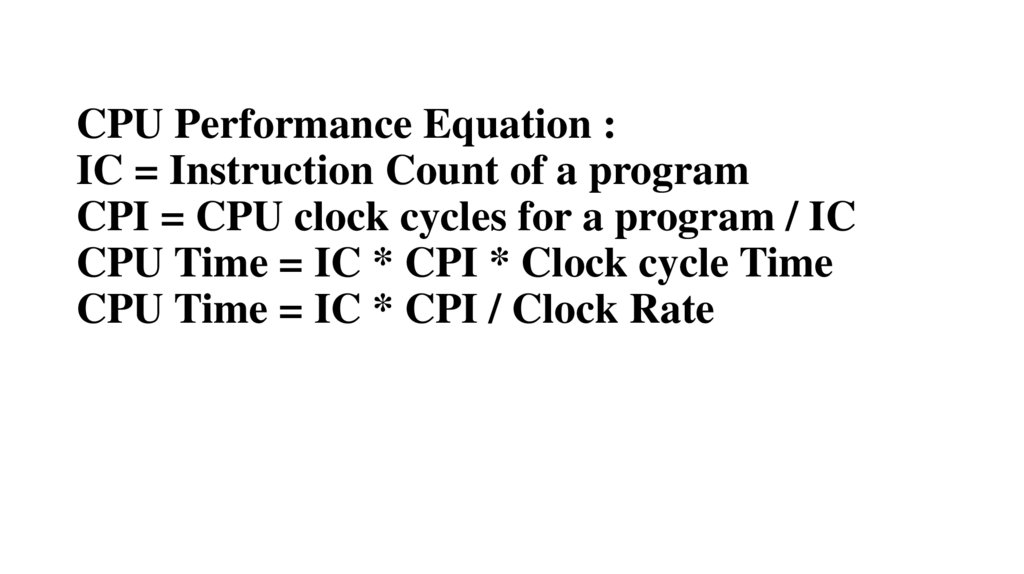 CPU Performance Equation :
IC = Instruction Count of a program
CPI = CPU clock cycles for a program / IC
CPU Time = IC * CPI * Clock cycle Time
CPU Time = IC * CPI / Clock Rate